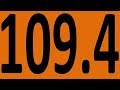 109.4